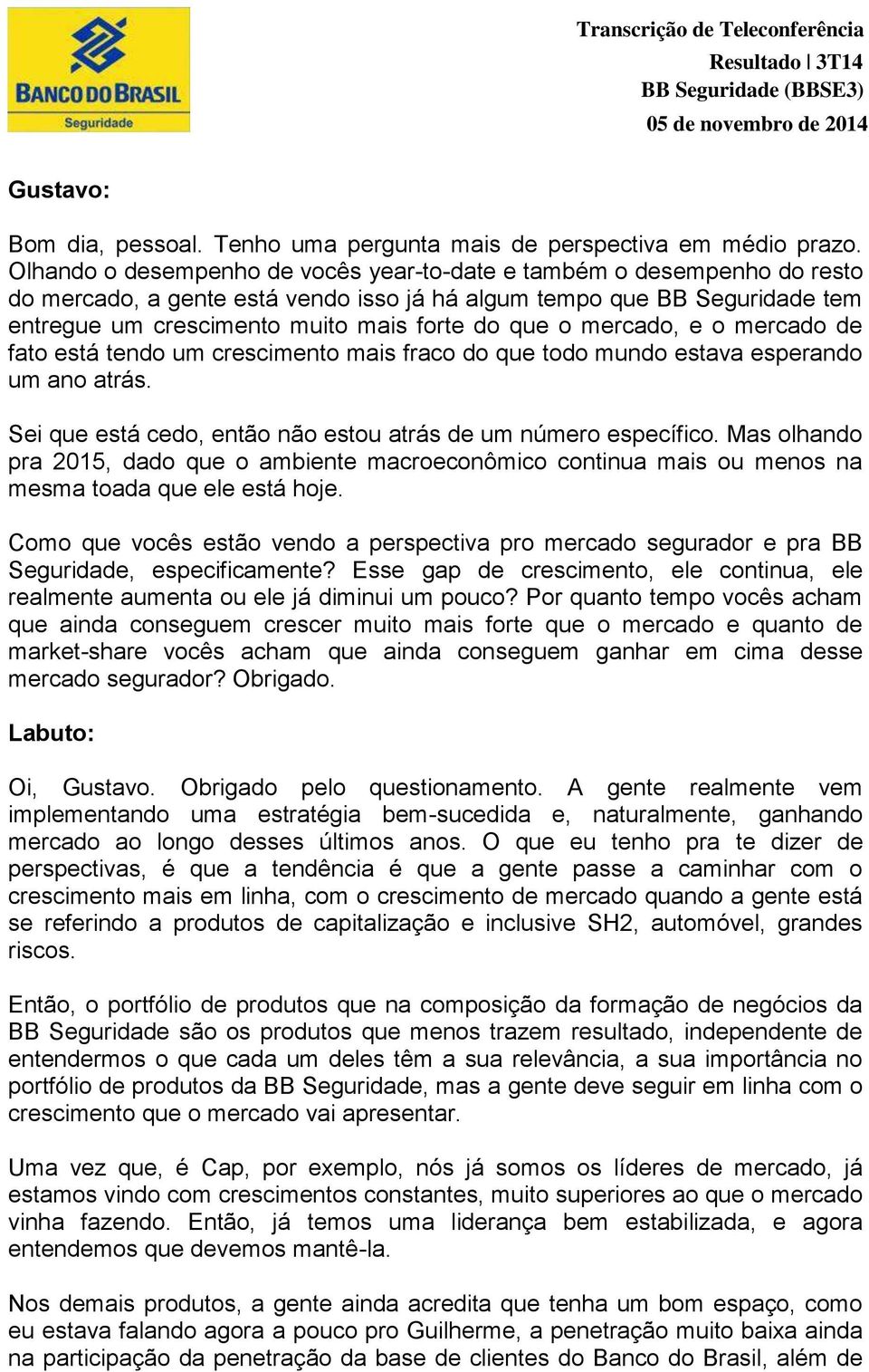 BANCO DO BRASIL
Seguridade

Transcrição de Teleconferência
Resultado | 3T14
BB Seguridade (BBSE3)
05 de novembro de 2014

Gustavo:

Bom dia, pessoal. Tenho uma pergunta mais de perspectiva em médio prazo. Olhando o desempenho de vocês year-to-date e também o desempenho do resto do mercado, a gente está vendo isso já há algum tempo que BB Seguridade tem entregue um crescimento muito mais forte do que o mercado, e o mercado de fato está tendo um crescimento mais fraco do que todo mundo estava esperando um ano atrás.

Sei que está cedo, então não estou atrás de um número específico. Mas olhando pra 2015, dado que o ambiente macroeconômico continua mais ou menos na mesma toada que ele está hoje.

Como que vocês estão vendo a perspectiva pro mercado segurador e pra BB Seguridade, especificamente? Esse gap de crescimento, ele continua, ele realmente aumenta ou ele já diminui um pouco? Por quanto tempo vocês acham que ainda conseguem crescer muito mais forte que o mercado e quanto de market-share vocês acham que ainda conseguem ganhar em cima desse mercado segurador? Obrigado.

Labuto:

Oi, Gustavo. Obrigado pelo questionamento. A gente realmente vem implementando uma estratégia bem-sucedida e, naturalmente, ganhando mercado ao longo desses últimos anos. O que eu tenho pra te dizer de perspectivas, é que a tendência é que a gente passe a caminhar com o crescimento mais em linha, com o crescimento de mercado quando a gente está se referindo a produtos de capitalização e inclusive SH2, automóvel, grandes riscos.

Então, o portfólio de produtos que na composição da formação de negócios da BB Seguridade são os produtos que menos trazem resultado, independente de entendermos o que cada um deles têm a sua relevância, a sua importância no portfólio de produtos da BB Seguridade, mas a gente deve seguir em linha com o crescimento que o mercado vai apresentar.

Uma vez que, é Cap, por exemplo, nós já somos os líderes de mercado, já estamos vindo com crescimentos constantes, muito superiores ao que o mercado vinha fazendo. Então, já temos uma liderança bem estabilizada, e agora entendemos que devemos mantê-la.

Nos demais produtos, a gente ainda acredita que tenha um bom espaço, como eu estava falando agora a pouco pro Guilherme, a penetração muito baixa ainda na participação da penetração da base de clientes do Banco do Brasil, além de